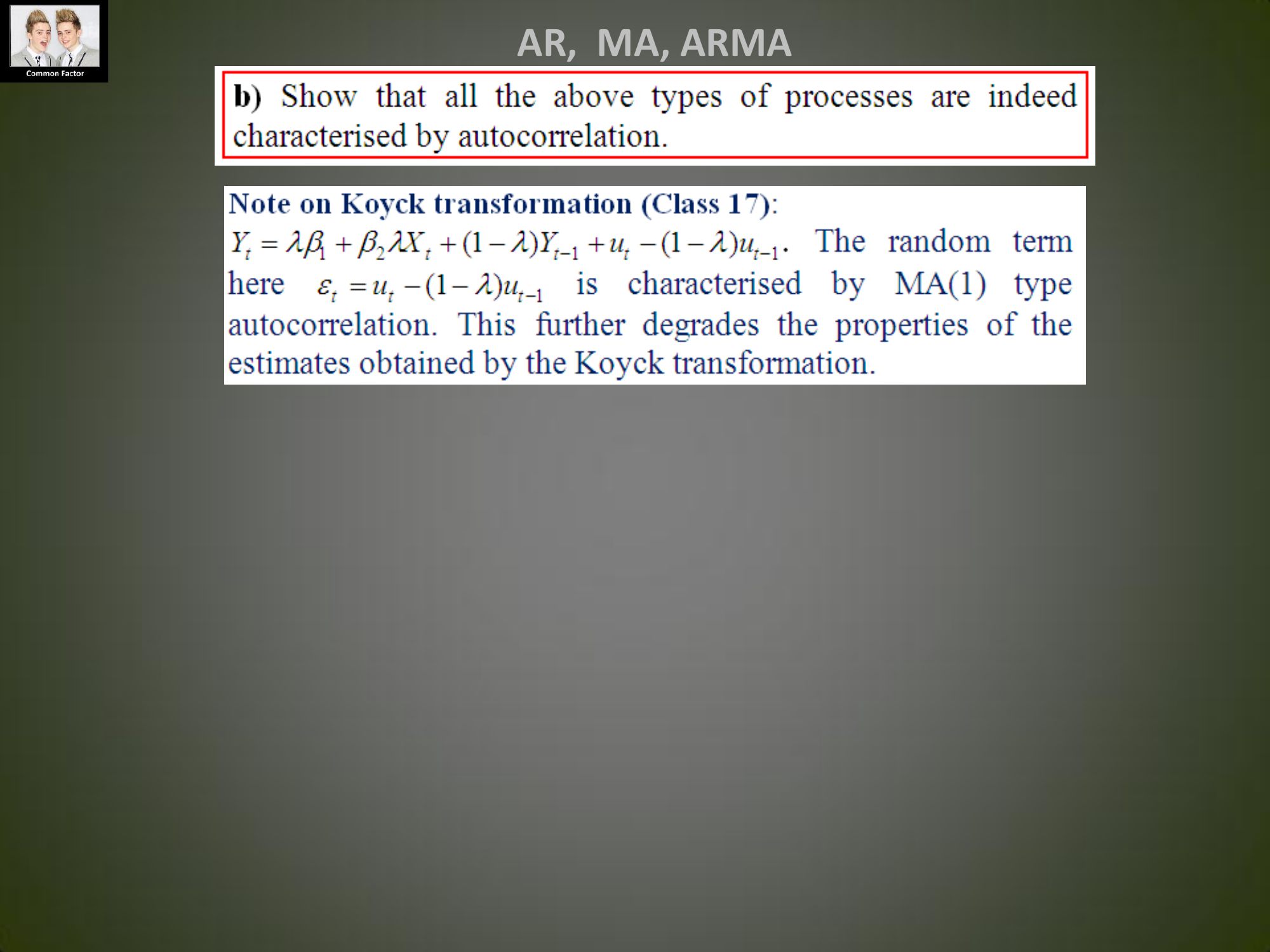 Common Factor

AR, MA, ARMA

b) Show that all the above types of processes are indeed characterised by autocorrelation.

Note on Koyck transformation (Class 17):
$Y_t = \lambda\beta_1 + \beta_2\lambda X_t + (1-\lambda)Y_{t-1} + u_t - (1-\lambda)u_{t-1}$. The random term here $\varepsilon_t = u_t - (1-\lambda)u_{t-1}$ is characterised by MA(1) type autocorrelation. This further degrades the properties of the estimates obtained by the Koyck transformation.